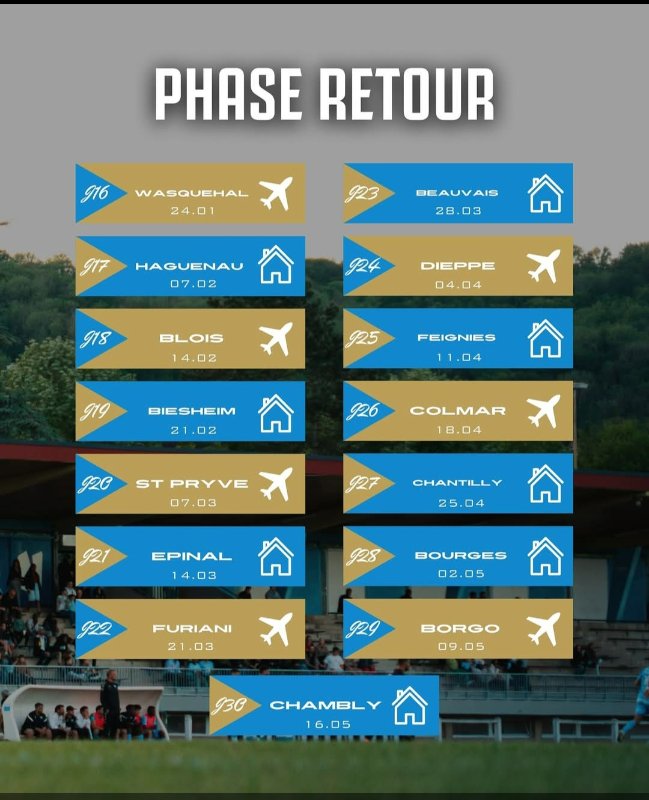 PHASE RETOUR

J16 WASQUEHAL 24.01

J17 HAGUENAU 07.02

J18 BLOIS 14.02

J19 BIESHEIM 21.02

J20 ST PRYVE 07.03

J21 EPINAL 14.03

J22 FURIANI 21.03

J23 BEAUVAIS 28.03

J24 DIEPPE 04.04

J25 FEIGNIES 11.04

J26 COLMAR 18.04

J27 CHANTILLY 25.04

J28 BOURGES 02.05

J29 BORGO 09.05

J30 CHAMBLY 16.05